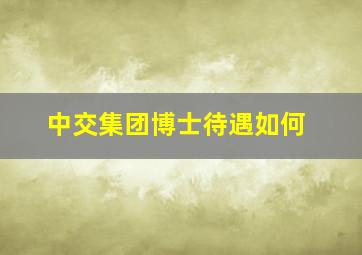 中交集团博士待遇如何